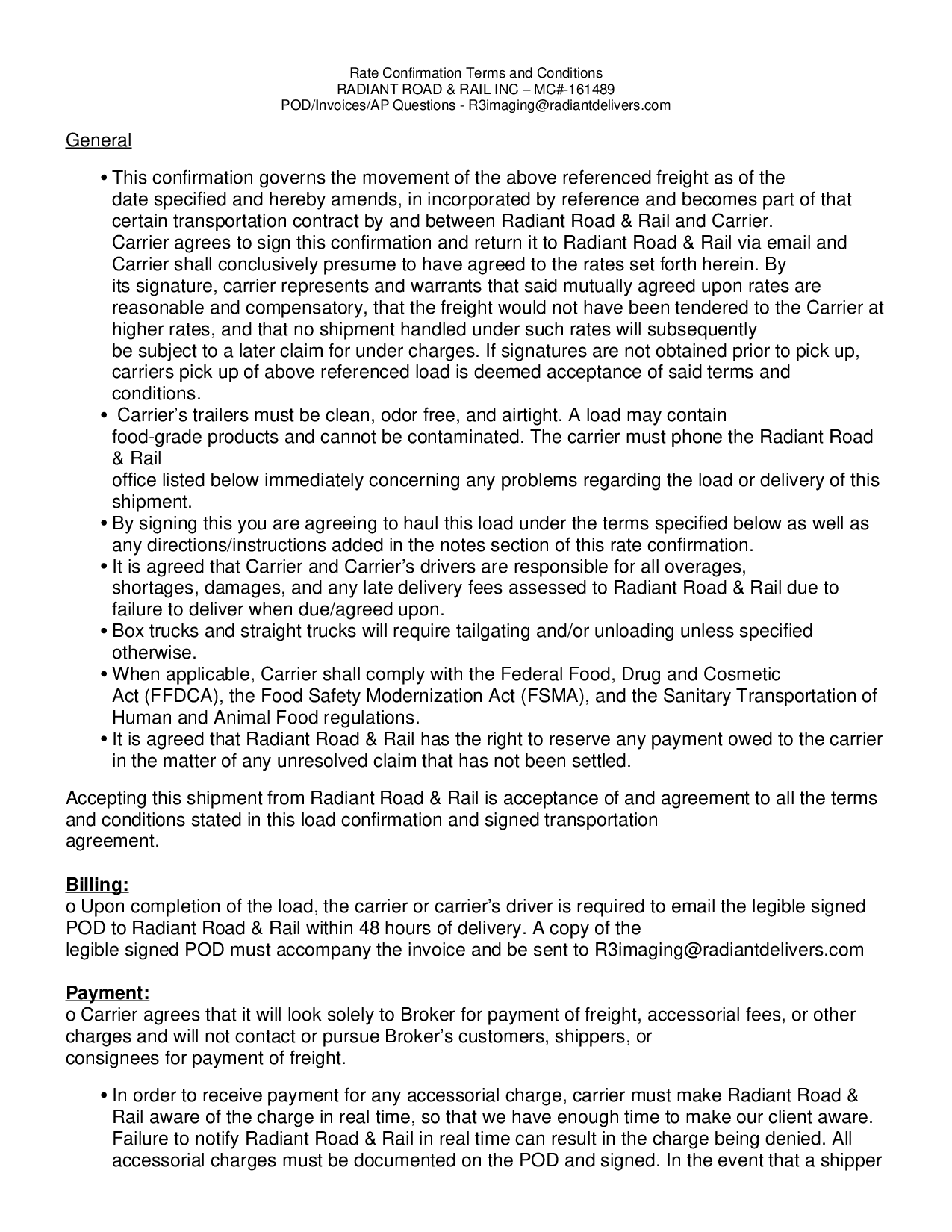 Rate Confirmation Terms and Conditions
RADIANT ROAD & RAIL INC – MC#-161489
POD/Invoices/AP Questions - R3imaging@radiantdelivers.com

General

• This confirmation governs the movement of the above referenced freight as of the date specified and hereby amends, in incorporated by reference and becomes part of that certain transportation contract by and between Radiant Road & Rail and Carrier. Carrier agrees to sign this confirmation and return it to Radiant Road & Rail via email and Carrier shall conclusively presume to have agreed to the rates set forth herein. By its signature, carrier represents and warrants that said mutually agreed upon rates are reasonable and compensatory, that the freight would not have been tendered to the Carrier at higher rates, and that no shipment handled under such rates will subsequently be subject to a later claim for under charges. If signatures are not obtained prior to pick up, carriers pick up of above referenced load is deemed acceptance of said terms and conditions.
• Carrier's trailers must be clean, odor free, and airtight. A load may contain food-grade products and cannot be contaminated. The carrier must phone the Radiant Road & Rail office listed below immediately concerning any problems regarding the load or delivery of this shipment.
• By signing this you are agreeing to haul this load under the terms specified below as well as any directions/instructions added in the notes section of this rate confirmation.
• It is agreed that Carrier and Carrier's drivers are responsible for all overages, shortages, damages, and any late delivery fees assessed to Radiant Road & Rail due to failure to deliver when due/agreed upon.
• Box trucks and straight trucks will require tailgating and/or unloading unless specified otherwise.
• When applicable, Carrier shall comply with the Federal Food, Drug and Cosmetic Act (FFDCA), the Food Safety Modernization Act (FSMA), and the Sanitary Transportation of Human and Animal Food regulations.
• It is agreed that Radiant Road & Rail has the right to reserve any payment owed to the carrier in the matter of any unresolved claim that has not been settled.

Accepting this shipment from Radiant Road & Rail is acceptance of and agreement to all the terms and conditions stated in this load confirmation and signed transportation agreement.

Billing:
o Upon completion of the load, the carrier or carrier's driver is required to email the legible signed POD to Radiant Road & Rail within 48 hours of delivery. A copy of the legible signed POD must accompany the invoice and be sent to R3imaging@radiantdelivers.com

Payment:
o Carrier agrees that it will look solely to Broker for payment of freight, accessorial fees, or other charges and will not contact or pursue Broker's customers, shippers, or consignees for payment of freight.

• In order to receive payment for any accessorial charge, carrier must make Radiant Road & Rail aware of the charge in real time, so that we have enough time to make our client aware. Failure to notify Radiant Road & Rail in real time can result in the charge being denied. All accessorial charges must be documented on the POD and signed. In the event that a shipper